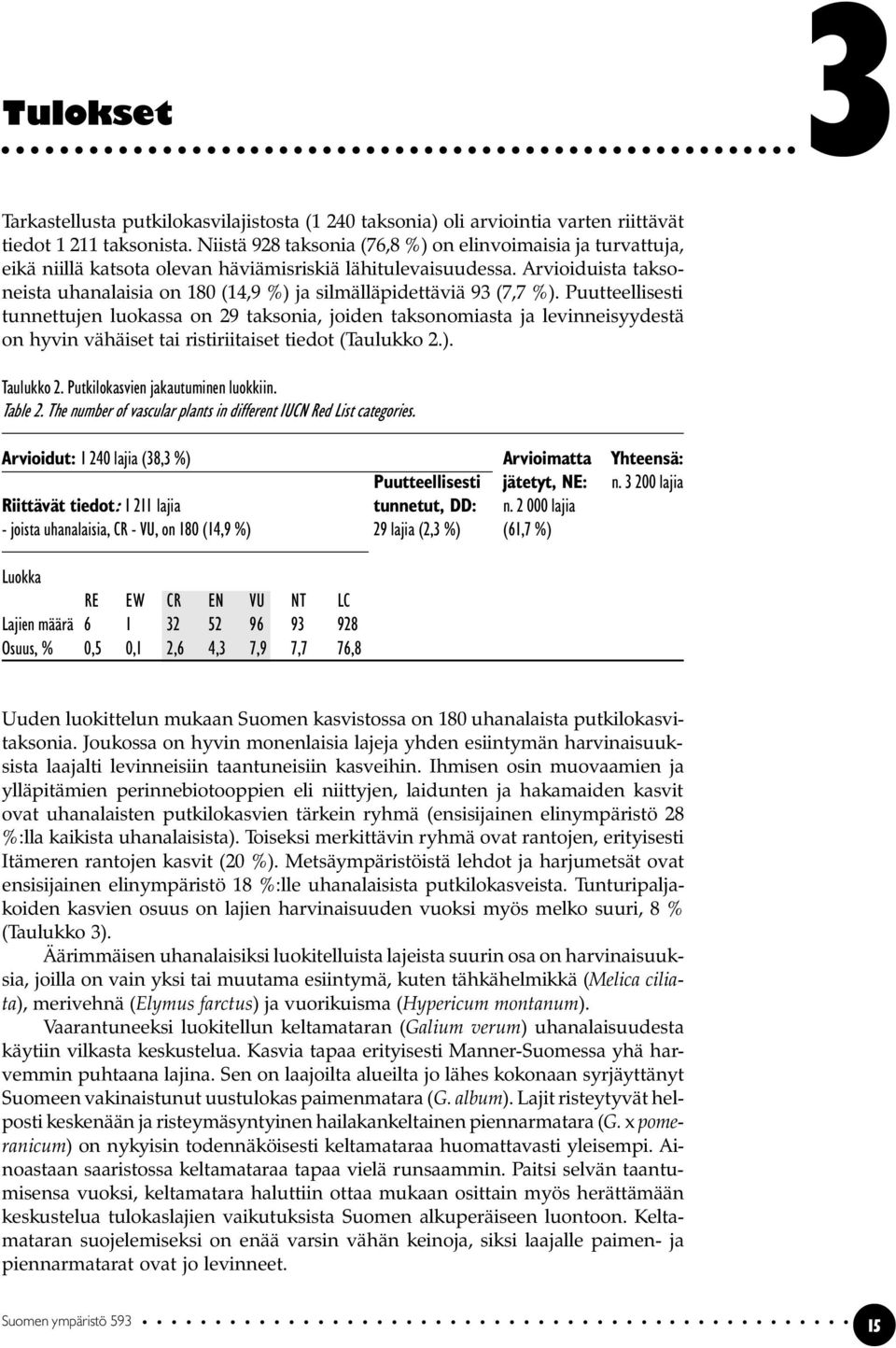 Tulokset

3

Tarkastellusta putkilokasvilajistosta (1 240 taksonia) oli arviointia varten riittävät tiedot 1 211 taksonista. Niistä 928 taksonia (76,8 %) on elinvoimaisia ja turvattuja, eikä niillä katsota olevan häviämisriskiä lähitulevaisuudessa. Arvioiduista taksoneista uhanalaisia on 180 (14,9 %) ja silmälläpidettäviä 93 (7,7 %). Puutteellisesti tunnettujen luokassa on 29 taksonia, joiden taksonomiasta ja levinneisyydestä on hyvin vähäiset tai ristiriitaiset tiedot (Taulukko 2.).

Taulukko 2. Putkilokasvien jakautuminen luokkiin.
Table 2. The number of vascular plants in different IUCN Red List categories.

Arvioidut: 1 240 lajia (38,3 %)

Riittävät tiedot: 1 211 lajia
- joista uhanalaisia, CR - VU, on 180 (14,9 %)

Puutteellisesti tunnetut, DD: 29 lajia (2,3 %)

Arvioimatta jätetyt, NE: n. 2 000 lajia (61,7 %)

Yhteensä: n. 3 200 lajia

Luokka

| | RE | EW | CR | EN | VU | NT | LC |
|---|---|---|---|---|---|---|---|
| Lajien määrä | 6 | 1 | 32 | 52 | 96 | 93 | 928 |
| Osuus, % | 0,5 | 0,1 | 2,6 | 4,3 | 7,9 | 7,7 | 76,8 |

Uuden luokittelun mukaan Suomen kasvistossa on 180 uhanalaista putkilokasvitaksonia. Joukossa on hyvin monenlaisia lajeja yhden esiintymän harvinaisuuksista laajalti levinneisiin taantuneisiin kasveihin. Ihmisen osin muovaamien ja ylläpitämien perinnebiotooppien eli niittyjen, laidunten ja hakamaiden kasvit ovat uhanalaisten putkilokasvien tärkein ryhmä (ensisijainen elinympäristö 28 %:lla kaikista uhanalaisista). Toiseksi merkittävin ryhmä ovat rantojen, erityisesti Itämeren rantojen kasvit (20 %). Metsäympäristöistä lehdot ja harjumetsät ovat ensisijainen elinympäristö 18 %:lle uhanalaisista putkilokasveista. Tunturipaljakoiden kasvien osuus on lajien harvinaisuuden vuoksi myös melko suuri, 8 % (Taulukko 3).

Äärimmäisen uhanalaisiksi luokitelluista lajeista suurin osa on harvinaisuuksia, joilla on vain yksi tai muutama esiintymä, kuten tähkähelmikkä (Melica ciliata), merivehnä (Elymus farctus) ja vuorikuisma (Hypericum montanum).

Vaarantuneeksi luokitellun keltamataran (Galium verum) uhanalaisuudesta käytiin vilkasta keskustelua. Kasvia tapaa erityisesti Manner-Suomessa yhä harvemmin puhtaana lajina. Sen on laajoilta alueilta jo lähes kokonaan syrjäyttänyt Suomeen vakinaistunut uustulokas paimenmatara (G. album). Lajit risteytyvät helposti keskenään ja risteymäsyntyinen hailakankeltainen piennarmatara (G. x pomeranicum) on nykyisin todennäköisesti keltamataraa huomattavasti yleisempi. Ainoastaan saaristossa keltamataraa tapaa vielä runsaammin. Paitsi selvän taantumisensa vuoksi, keltamatara haluttiin ottaa mukaan osittain myös herättämään keskustelua tulokaslajien vaikutuksista Suomen alkuperäiseen luontoon. Keltamataran suojelemiseksi on enää varsin vähän keinoja, siksi laajalle paimen- ja piennarmatarat ovat jo levinneet.

Suomen ympäristö 593

15